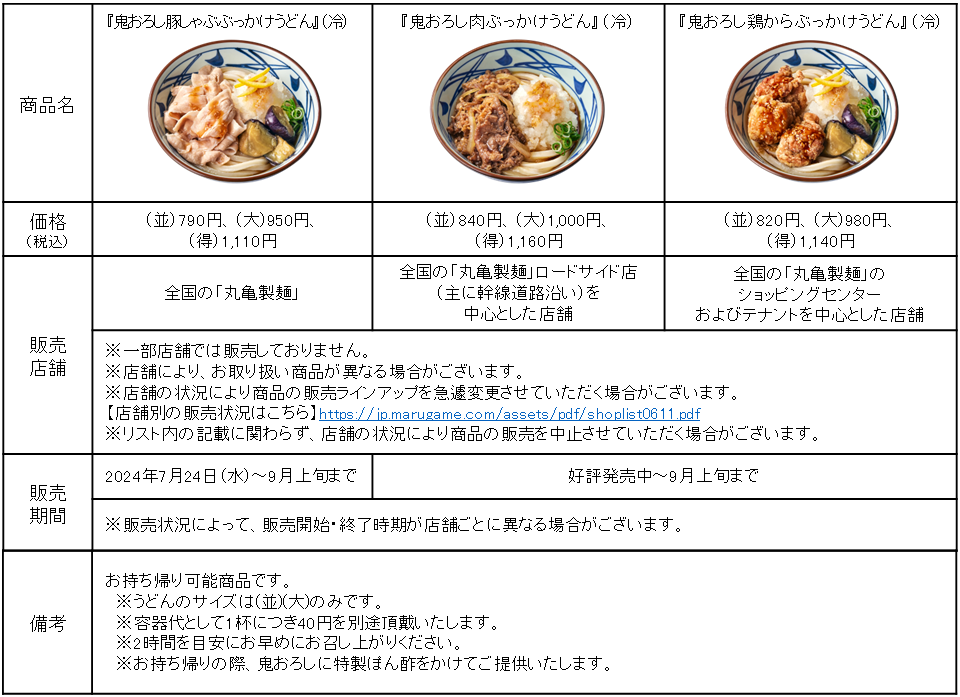 | 商品名 | 『鬼おろし豚しゃぶぶっかけうどん』(冷) | 『鬼おろし肉ぶっかけうどん』(冷) | 『鬼おろし鶏からぶっかけうどん』(冷) |
|---|---|---|---|
| 価格(税込) | (並)790円、(大)950円、(得)1,110円 | (並)840円、(大)1,000円、(得)1,160円 | (並)820円、(大)980円、(得)1,140円 |
| 販売店舗 | 全国の「丸亀製麺」 | 全国の「丸亀製麺」ロードサイド店(主に幹線道路沿い)を中心とした店舗 | 全国の「丸亀製麺」のショッピングセンターおよびテナントを中心とした店舗 |
|  | ※一部店舗では販売しておりません。 ※店舗により、お取り扱い商品が異なる場合がございます。 ※店舗の状況により商品の販売ラインアップを急遽変更させていただく場合がございます。 【店舗別の販売状況はこちら】https://jp.marugame.com/assets/pdf/shoplist0611.pdf ※リスト内の記載に関わらず、店舗の状況により商品の販売を中止させていただく場合がございます。 |  |  |
| 販売期間 | 2024年7月24日(水)~9月上旬まで | 好評発売中~9月上旬まで |  |
|  | ※販売状況によって、販売開始・終了時期が店舗ごとに異なる場合がございます。 |  |  |
| 備考 | お持ち帰り可能商品です。 ※うどんのサイズは(並)(大)のみです。 ※容器代として1杯につき40円を別途頂戴いたします。 ※2時間を目安にお早めにお召し上がりください。 ※お持ち帰りの際、鬼おろしに特製ぽん酢をかけてご提供いたします。 |  |  |